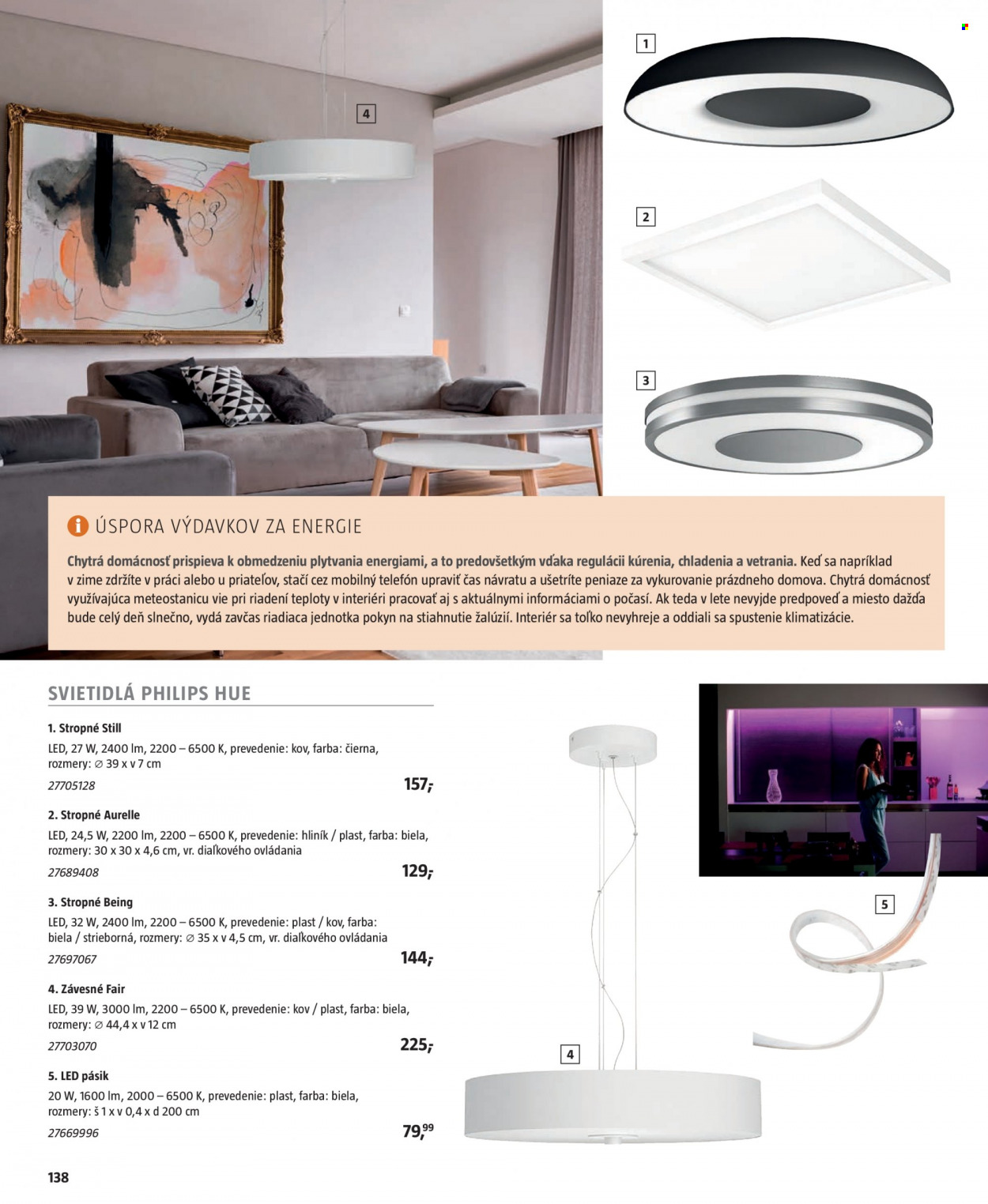 4

1

2

3

ÚSPORA VÝDAVKOV ZA ENERGIE

Chytrá domácnosť prispieva k obmedzeniu plytvania energiami, a to predovšetkým vďaka regulácii kúrenia, chladenia a vetrania. Keď sa napríklad v zime zdržíte v práci alebo u priateľov, stačí cez mobilný telefón upraviť čas návratu a ušetríte peniaze za vykurovanie prázdneho domova. Chytrá domácnosť využívajúca meteostanicu vie pri riadení teploty v interiéri pracovať aj s aktuálnymi informáciami o počasí. Ak teda v lete nevyjde predpoveď a miesto dažďa bude celý deň slnečno, vydá zavčas riadiaca jednotka pokyn na stiahnutie žalúzií. Interiér sa toľko nevyhreje a oddiali sa spustenie klimatizácie.

SVIETIDLÁ PHILIPS HUE

1. Stropné Still
LED, 27 W, 2400 lm, 2200 – 6500 K, prevedenie: kov, farba: čierna, rozmery: ∅ 39 x v 7 cm
27705128
157,-

2. Stropné Aurelle
LED, 24,5 W, 2200 lm, 2200 – 6500 K, prevedenie: hliník / plast, farba: biela, rozmery: 30 x 30 x 4,6 cm, vr. diaľkového ovládania
27689408
129,-

3. Stropné Being
LED, 32 W, 2400 lm, 2200 – 6500 K, prevedenie: plast / kov, farba: biela / strieborná, rozmery: ∅ 35 x v 4,5 cm, vr. diaľkového ovládania
27697067
144,-

4. Závesné Fair
LED, 39 W, 3000 lm, 2200 – 6500 K, prevedenie: kov / plast, farba: biela, rozmery: ∅ 44,4 x v 12 cm
27703070
225,-

5. LED pásik
20 W, 1600 lm, 2000 – 6500 K, prevedenie: plast, farba: biela, rozmery: š 1 x v 0,4 x d 200 cm
27669996
79,99

5

4

138